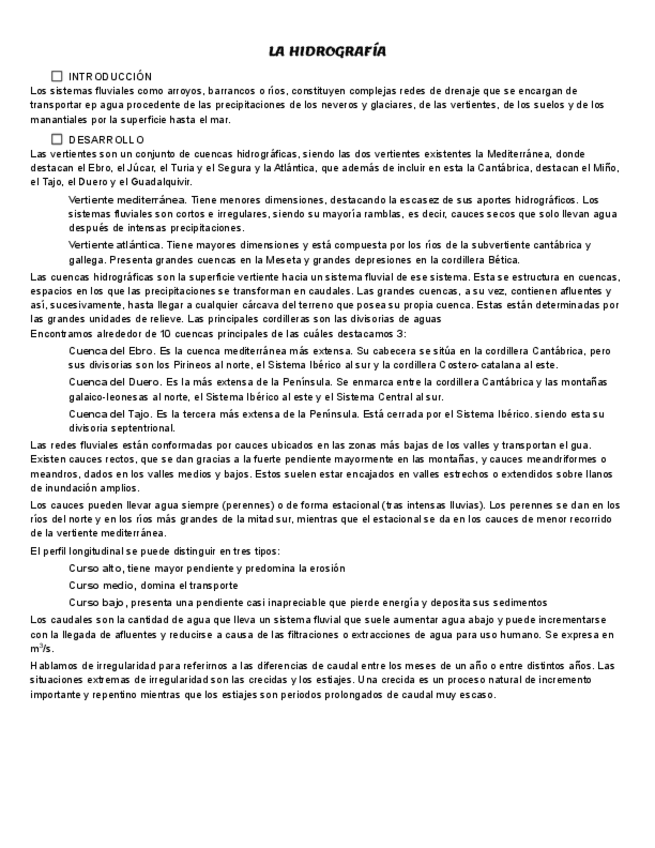 LA HIDROGRAFÍA

☐ INTRODUCCIÓN
Los sistemas fluviales como arroyos, barrancos o ríos, constituyen complejas redes de drenaje que se encargan de transportar ep agua procedente de las precipitaciones de los neveros y glaciares, de las vertientes, de los suelos y de los manantiales por la superficie hasta el mar.

☐ DESARROLLO
Las vertientes son un conjunto de cuencas hidrográficas, siendo las dos vertientes existentes la Mediterránea, donde destacan el Ebro, el Júcar, el Turia y el Segura y la Atlántica, que además de incluir en esta la Cantábrica, destacan el Miño, el Tajo, el Duero y el Guadalquivir.

Vertiente mediterránea. Tiene menores dimensiones, destacando la escasez de sus aportes hidrográficos. Los sistemas fluviales son cortos e irregulares, siendo su mayoría ramblas, es decir, cauces secos que solo llevan agua después de intensas precipitaciones.

Vertiente atlántica. Tiene mayores dimensiones y está compuesta por los ríos de la subvertiente cantábrica y gallega. Presenta grandes cuencas en la Meseta y grandes depresiones en la cordillera Bética.

Las cuencas hidrográficas son la superficie vertiente hacia un sistema fluvial de ese sistema. Esta se estructura en cuencas, espacios en los que las precipitaciones se transforman en caudales. Las grandes cuencas, a su vez, contienen afluentes y así, sucesivamente, hasta llegar a cualquier cárcava del terreno que posea su propia cuenca. Estas están determinadas por las grandes unidades de relieve. Las principales cordilleras son las divisorias de aguas
Encontramos alrededor de 10 cuencas principales de las cuáles destacamos 3:

Cuenca del Ebro. Es la cuenca mediterránea más extensa. Su cabecera se sitúa en la cordillera Cantábrica, pero sus divisorias son los Pirineos al norte, el Sistema Ibérico al sur y la cordillera Costero-catalana al este.

Cuenca del Duero. Es la más extensa de la Península. Se enmarca entre la cordillera Cantábrica y las montañas galaico-leonesas al norte, el Sistema Ibérico al este y el Sistema Central al sur.

Cuenca del Tajo. Es la tercera más extensa de la Península. Está cerrada por el Sistema Ibérico. siendo esta su divisoria septentrional.

Las redes fluviales están conformadas por cauces ubicados en las zonas más bajas de los valles y transportan el gua. Existen cauces rectos, que se dan gracias a la fuerte pendiente mayormente en las montañas, y cauces meandriformes o meandros, dados en los valles medios y bajos. Estos suelen estar encajados en valles estrechos o extendidos sobre llanos de inundación amplios.

Los cauces pueden llevar agua siempre (perennes) o de forma estacional (tras intensas lluvias). Los perennes se dan en los ríos del norte y en los ríos más grandes de la mitad sur, mientras que el estacional se da en los cauces de menor recorrido de la vertiente mediterránea.

El perfil longitudinal se puede distinguir en tres tipos:

Curso alto, tiene mayor pendiente y predomina la erosión

Curso medio, domina el transporte

Curso bajo, presenta una pendiente casi inapreciable que pierde energía y deposita sus sedimentos

Los caudales son la cantidad de agua que lleva un sistema fluvial que suele aumentar agua abajo y puede incrementarse con la llegada de afluentes y reducirse a causa de las filtraciones o extracciones de agua para uso humano. Se expresa en $m^3/s$.

Hablamos de irregularidad para referirnos a las diferencias de caudal entre los meses de un año o entre distintos años. Las situaciones extremas de irregularidad son las crecidas y los estiajes. Una crecida es un proceso natural de incremento importante y repentino mientras que los estiajes son periodos prolongados de caudal muy escaso.